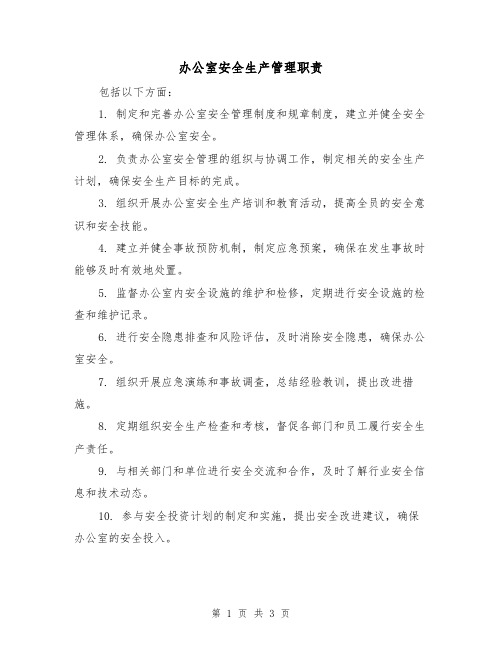 办公室安全生产管理职责

包括以下方面：

1. 制定和完善办公室安全管理制度和规章制度，建立并健全安全管理体系，确保办公室安全。

2. 负责办公室安全管理的组织与协调工作，制定相关的安全生产计划，确保安全生产目标的完成。

3. 组织开展办公室安全生产培训和教育活动，提高全员的安全意识和安全技能。

4. 建立并健全事故预防机制，制定应急预案，确保在发生事故时能够及时有效地处置。

5. 监督办公室内安全设施的维护和检修，定期进行安全设施的检查和维护记录。

6. 进行安全隐患排查和风险评估，及时消除安全隐患，确保办公室安全。

7. 组织开展应急演练和事故调查，总结经验教训，提出改进措施。

8. 定期组织安全生产检查和考核，督促各部门和员工履行安全生产责任。

9. 与相关部门和单位进行安全交流和合作，及时了解行业安全信息和技术动态。

10. 参与安全投资计划的制定和实施，提出安全改进建议，确保办公室的安全投入。

第 1 页 共 3 页